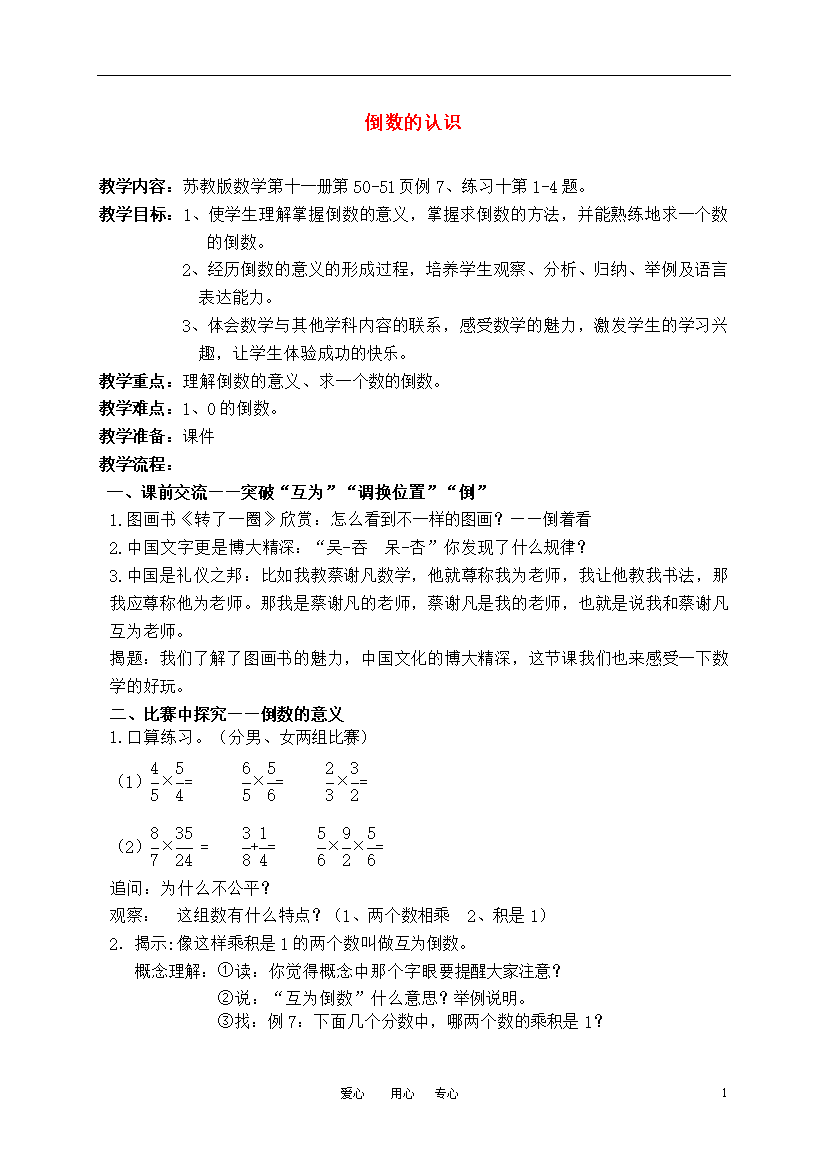 倒数的认识

教学内容：苏教版数学第十一册第50-51页例7、练习十第1-4题。

教学目标：1、使学生理解掌握倒数的意义，掌握求倒数的方法，并能熟练地求一个数的倒数。

2、经历倒数的意义的形成过程，培养学生观察、分析、归纳、举例及语言表达能力。

3、体会数学与其他学科内容的联系，感受数学的魅力，激发学生的学习兴趣，让学生体验成功的快乐。

教学重点：理解倒数的意义、求一个数的倒数。

教学难点：1、0的倒数。

教学准备：课件

教学流程：

一、课前交流——突破“互为”“调换位置”“倒”

1.图画书《转了一圈》欣赏：怎么看到不一样的图画？——倒着看

2.中国文字更是博大精深：“吴-吞　呆-杏”你发现了什么规律？

3.中国是礼仪之邦：比如我教蔡谢凡数学，他就尊称我为老师，我让他教我书法，那我应尊称他为老师。那我是蔡谢凡的老师，蔡谢凡是我的老师，也就是说我和蔡谢凡互为老师。

揭题：我们了解了图画书的魅力，中国文化的博大精深，这节课我们也来感受一下数学的好玩。

二、比赛中探究——倒数的意义

1.口算练习。（分男、女两组比赛）

（1）$\frac{4}{5}\times\frac{5}{4}=$　　$\frac{6}{5}\times\frac{5}{6}=$　　$\frac{2}{3}\times\frac{3}{2}=$

（2）$\frac{8}{7}\times\frac{35}{24}=$　　$\frac{3}{8}+\frac{1}{4}=$　　$\frac{5}{6}\times\frac{9}{2}\times\frac{5}{6}=$

追问：为什么不公平？

观察：　这组数有什么特点？（1、两个数相乘　2、积是1）

2．揭示:像这样乘积是1的两个数叫做互为倒数。

概念理解：①读：你觉得概念中那个字眼要提醒大家注意？

②说：“互为倒数”什么意思？举例说明。

③找：例7：下面几个分数中，哪两个数的乘积是1？

爱心　用心　专心　　1